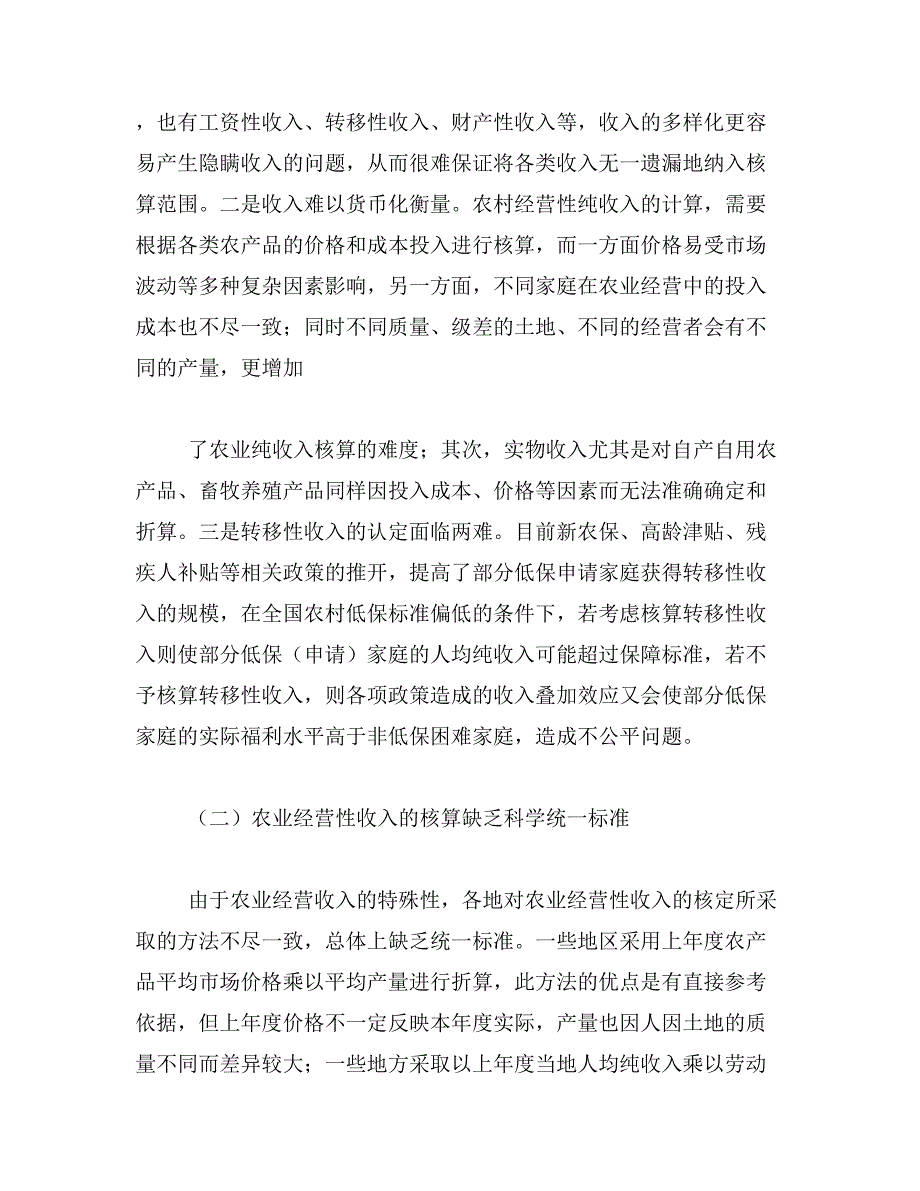 ，也有工资性收入、转移性收入、财产性收入等，收入的多样化更容易产生隐瞒收入的问题，从而很难保证将各类收入无一遗漏地纳入核算范围。二是收入难以货币化衡量。农村经营性纯收入的计算，需要根据各类农产品的价格和成本投入进行核算，而一方面价格易受市场波动等多种复杂因素影响，另一方面，不同家庭在农业经营中的投入成本也不尽一致；同时不同质量、级差的土地、不同的经营者会有不同的产量，更增加

了农业纯收入核算的难度；其次，实物收入尤其是对自产自用农产品、畜牧养殖产品同样因投入成本、价格等因素而无法准确确定和折算。三是转移性收入的认定面临两难。目前新农保、高龄津贴、残疾人补贴等相关政策的推开，提高了部分低保申请家庭获得转移性收入的规模，在全国农村低保标准偏低的条件下，若考虑核算转移性收入则使部分低保（申请）家庭的人均纯收入可能超过保障标准，若不予核算转移性收入，则各项政策造成的收入叠加效应又会使部分低保家庭的实际福利水平高于非低保困难家庭，造成不公平问题。

（二）农业经营性收入的核算缺乏科学统一标准

由于农业经营收入的特殊性，各地对农业经营性收入的核定所采取的方法不尽一致，总体上缺乏统一标准。一些地区采用上年度农产品平均市场价格乘以平均产量进行折算，此方法的优点是有直接参考依据，但上年度价格不一定反映本年度实际，产量也因人因土地的质量不同而差异较大；一些地方采取以上年度当地人均纯收入乘以劳动